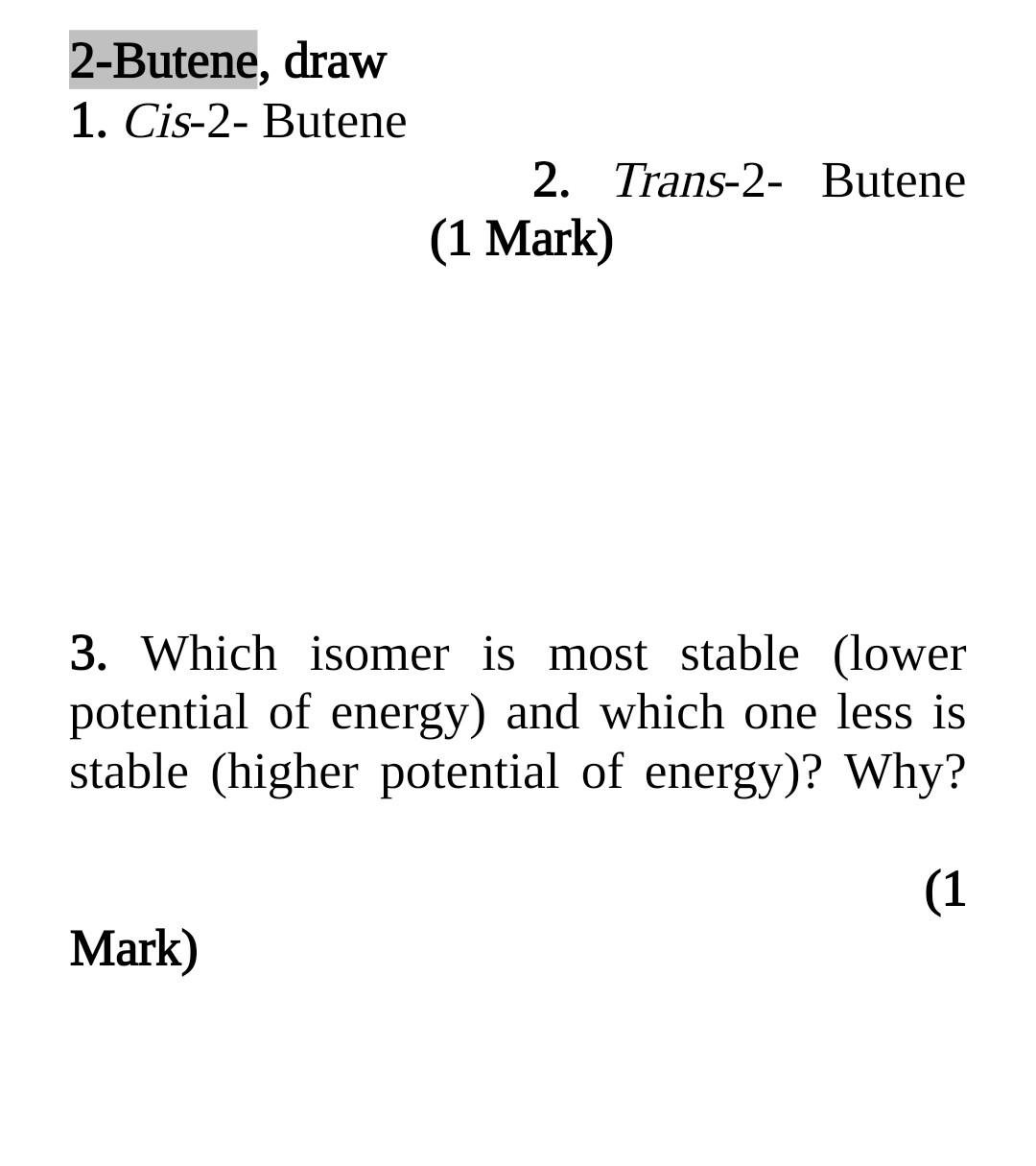 2-Butene, draw
1. Cis-2- Butene

2. Trans-2- Butene
(1 Mark)

3. Which isomer is most stable (lower potential of energy) and which one less is stable (higher potential of energy)? Why?

(1 Mark)